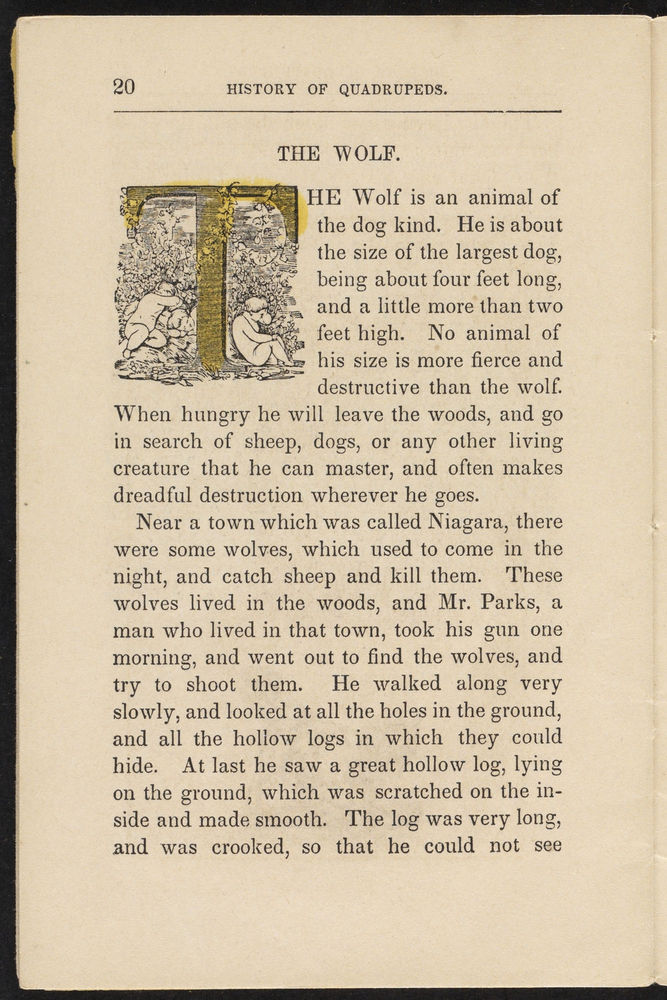 20 HISTORY OF QUADRUPEDS.

THE WOLF.

THE Wolf is an animal of the dog kind. He is about the size of the largest dog, being about four feet long, and a little more than two feet high. No animal of his size is more fierce and destructive than the wolf. When hungry he will leave the woods, and go in search of sheep, dogs, or any other living creature that he can master, and often makes dreadful destruction wherever he goes.

Near a town which was called Niagara, there were some wolves, which used to come in the night, and catch sheep and kill them. These wolves lived in the woods, and Mr. Parks, a man who lived in that town, took his gun one morning, and went out to find the wolves, and try to shoot them. He walked along very slowly, and looked at all the holes in the ground, and all the hollow logs in which they could hide. At last he saw a great hollow log, lying on the ground, which was scratched on the inside and made smooth. The log was very long, and was crooked, so that he could not see